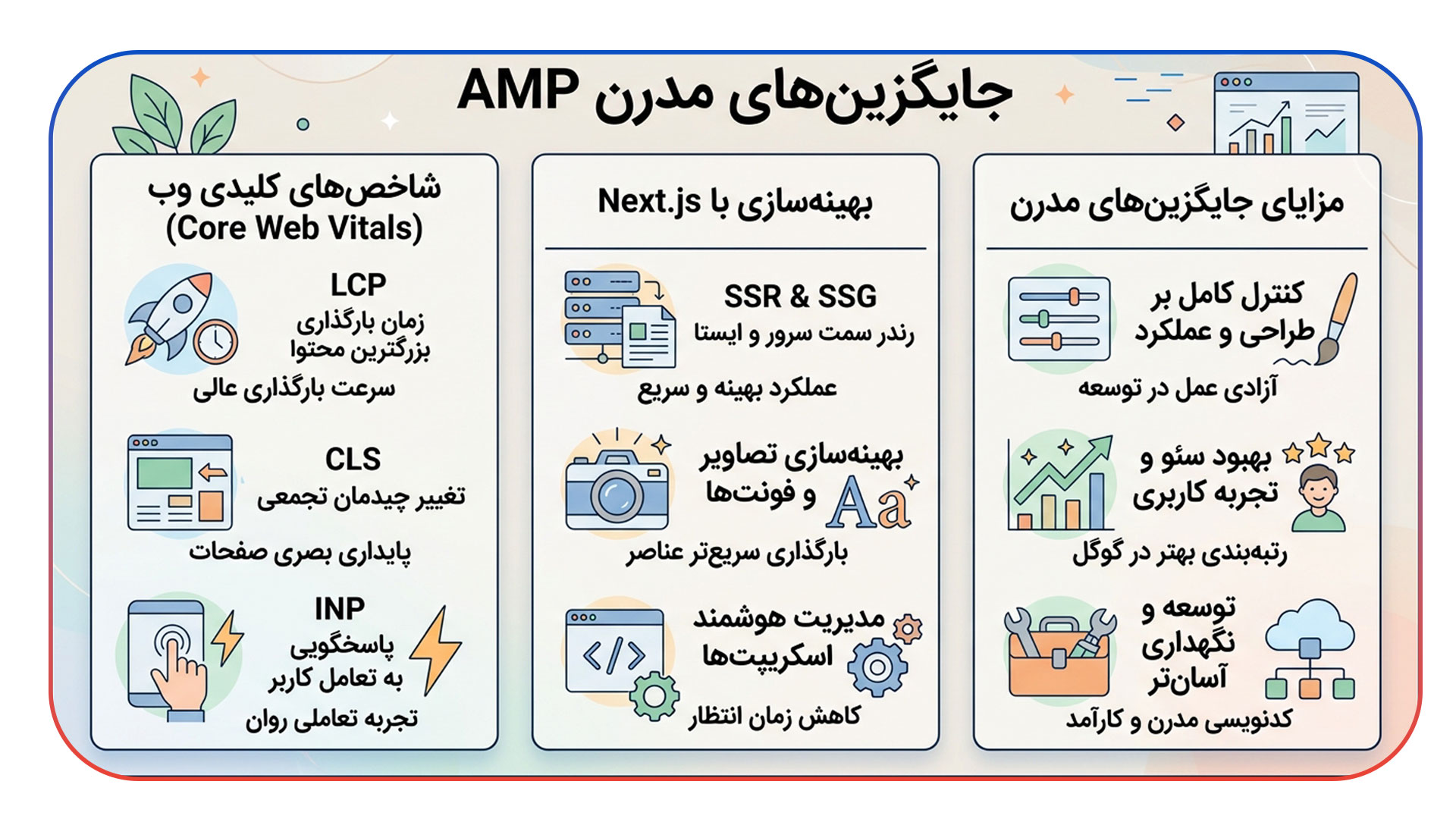 جایگزین‌های مدرن AMP

مزایای جایگزین‌های مدرن

کنترل کامل بر طراحی و عملکرد

آزادی عمل در توسعه

بهبود سئو و تجربه کاربری

رتبه‌بندی بهتر در گوگل

توسعه و نگهداری آسان‌تر

کدنویسی مدرن و کارآمد

بهینه‌سازی با Next.js

SSR & SSG
رندر سمت سرور و ایستا

عملکرد بهینه و سریع

بهینه‌سازی تصاویر و فونت‌ها

Aa

بارگذاری سریع‌تر عناصر

مدیریت هوشمند اسکریپت‌ها

کاهش زمان انتظار

شاخص‌های کلیدی وب (Core Web Vitals)

LCP
زمان بارگذاری بزرگترین محتوا

سرعت بارگذاری عالی

CLS
تغییر چیدمان تجمعی

پایداری بصری صفحات

INP
پاسخگویی به تعامل کاربر

تجربه تعاملی روان